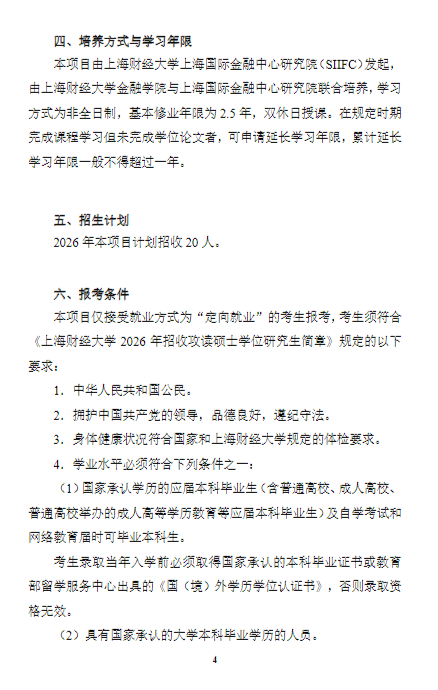 四、培养方式与学习年限

本项目由上海财经大学上海国际金融中心研究院（SIIFC）发起，由上海财经大学金融学院与上海国际金融中心研究院联合培养，学习方式为非全日制，基本修业年限为 2.5 年，双休日授课。在规定时期完成课程学习但未完成学位论文者，可申请延长学习年限，累计延长学习年限一般不得超过一年。

五、招生计划

2026 年本项目计划招收 20 人。

六、报考条件

本项目仅接受就业方式为“定向就业”的考生报考，考生须符合《上海财经大学 2026 年招收攻读硕士学位研究生简章》规定的以下要求：

1. 中华人民共和国公民。

2. 拥护中国共产党的领导，品德良好，遵纪守法。

3. 身体健康状况符合国家和上海财经大学规定的体检要求。

4. 学业水平必须符合下列条件之一：

（1）国家承认学历的应届本科毕业生（含普通高校、成人高校、普通高校举办的成人高等学历教育等应届本科毕业生）及自学考试和网络教育届时可毕业本科生。

考生录取当年入学前必须取得国家承认的本科毕业证书或教育部留学服务中心出具的《国（境）外学历学位认证书》，否则录取资格无效。

（2）具有国家承认的大学本科毕业学历的人员。

4